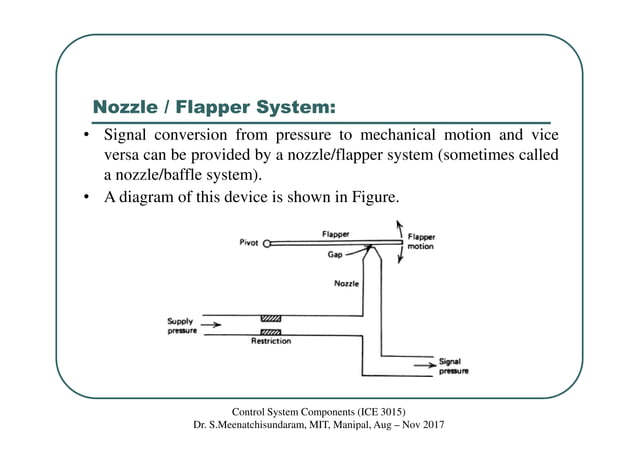 Nozzle / Flapper System:

• Signal conversion from pressure to mechanical motion and vice versa can be provided by a nozzle/flapper system (sometimes called a nozzle/baffle system).

• A diagram of this device is shown in Figure.

Pivot
Flapper
Flapper motion
Gap
Nozzle
Supply pressure
Restriction
Signal pressure

Control System Components (ICE 3015)
Dr. S.Meenatchisundaram, MIT, Manipal, Aug – Nov 2017